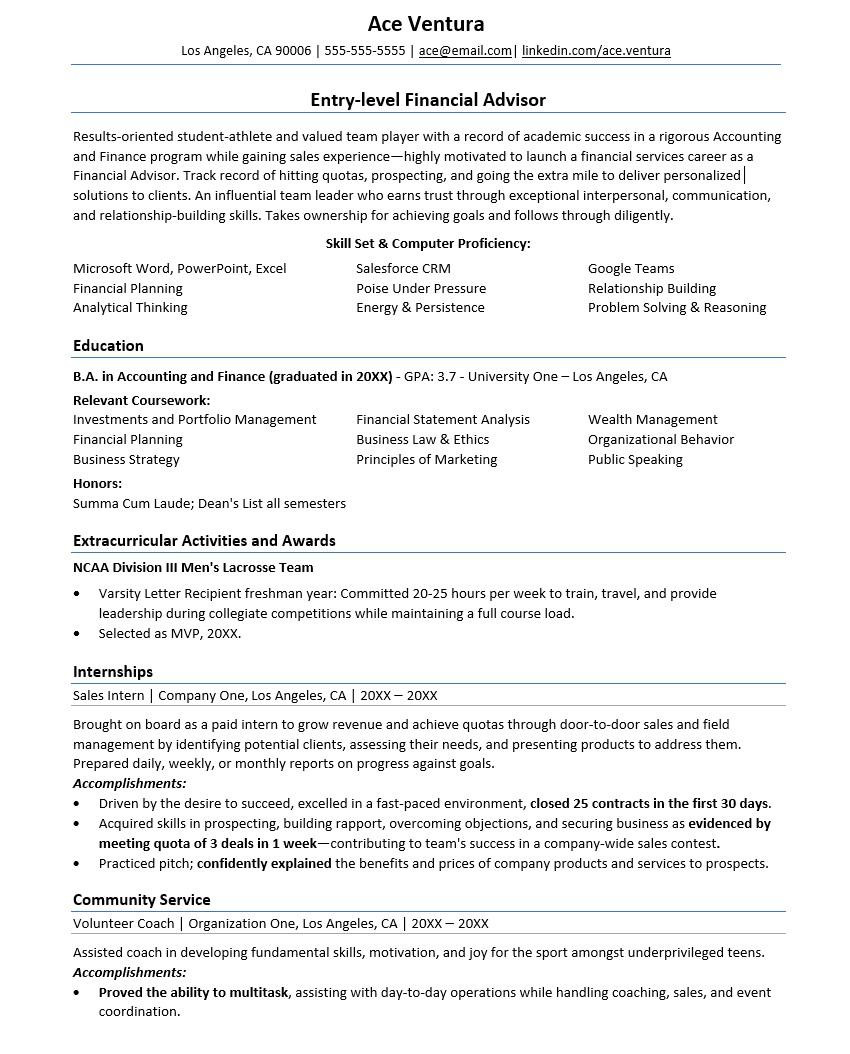 Ace Ventura

Los Angeles, CA 90006 | 555-555-5555 | ace@email.com| linkedin.com/ace.ventura

Entry-level Financial Advisor

Results-oriented student-athlete and valued team player with a record of academic success in a rigorous Accounting and Finance program while gaining sales experience—highly motivated to launch a financial services career as a Financial Advisor. Track record of hitting quotas, prospecting, and going the extra mile to deliver personalized solutions to clients. An influential team leader who earns trust through exceptional interpersonal, communication, and relationship-building skills. Takes ownership for achieving goals and follows through diligently.

Skill Set & Computer Proficiency:

Microsoft Word, PowerPoint, Excel
Financial Planning
Analytical Thinking

Salesforce CRM
Poise Under Pressure
Energy & Persistence

Google Teams
Relationship Building
Problem Solving & Reasoning

Education

B.A. in Accounting and Finance (graduated in 20XX) - GPA: 3.7 - University One – Los Angeles, CA

Relevant Coursework:

Investments and Portfolio Management
Financial Planning
Business Strategy

Financial Statement Analysis
Business Law & Ethics
Principles of Marketing

Wealth Management
Organizational Behavior
Public Speaking

Honors:
Summa Cum Laude; Dean's List all semesters

Extracurricular Activities and Awards

NCAA Division III Men's Lacrosse Team

• Varsity Letter Recipient freshman year: Committed 20-25 hours per week to train, travel, and provide leadership during collegiate competitions while maintaining a full course load.
• Selected as MVP, 20XX.

Internships

Sales Intern | Company One, Los Angeles, CA | 20XX – 20XX

Brought on board as a paid intern to grow revenue and achieve quotas through door-to-door sales and field management by identifying potential clients, assessing their needs, and presenting products to address them. Prepared daily, weekly, or monthly reports on progress against goals.
Accomplishments:
• Driven by the desire to succeed, excelled in a fast-paced environment, closed 25 contracts in the first 30 days.
• Acquired skills in prospecting, building rapport, overcoming objections, and securing business as evidenced by meeting quota of 3 deals in 1 week—contributing to team's success in a company-wide sales contest.
• Practiced pitch; confidently explained the benefits and prices of company products and services to prospects.

Community Service

Volunteer Coach | Organization One, Los Angeles, CA | 20XX – 20XX

Assisted coach in developing fundamental skills, motivation, and joy for the sport amongst underprivileged teens.
Accomplishments:
• Proved the ability to multitask, assisting with day-to-day operations while handling coaching, sales, and event coordination.